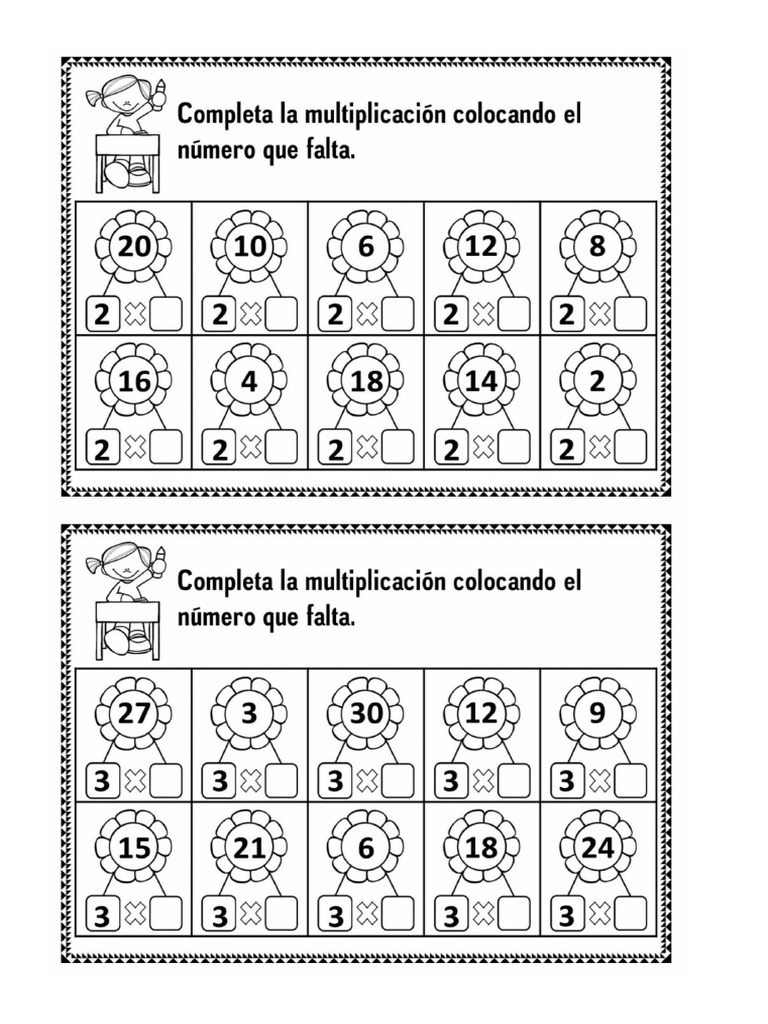 Completa la multiplicación colocando el número que falta.

| 20 | 10 | 6 | 12 | 8 |
|---|---|---|---|---|
| 2 × | 2 × | 2 × | 2 × | 2 × |
| 16 | 4 | 18 | 14 | 2 |
| 2 × | 2 × | 2 × | 2 × | 2 × |

Completa la multiplicación colocando el número que falta.

| 27 | 3 | 30 | 12 | 9 |
|---|---|---|---|---|
| 3 × | 3 × | 3 × | 3 × | 3 × |
| 15 | 21 | 6 | 18 | 24 |
| 3 × | 3 × | 3 × | 3 × | 3 × |